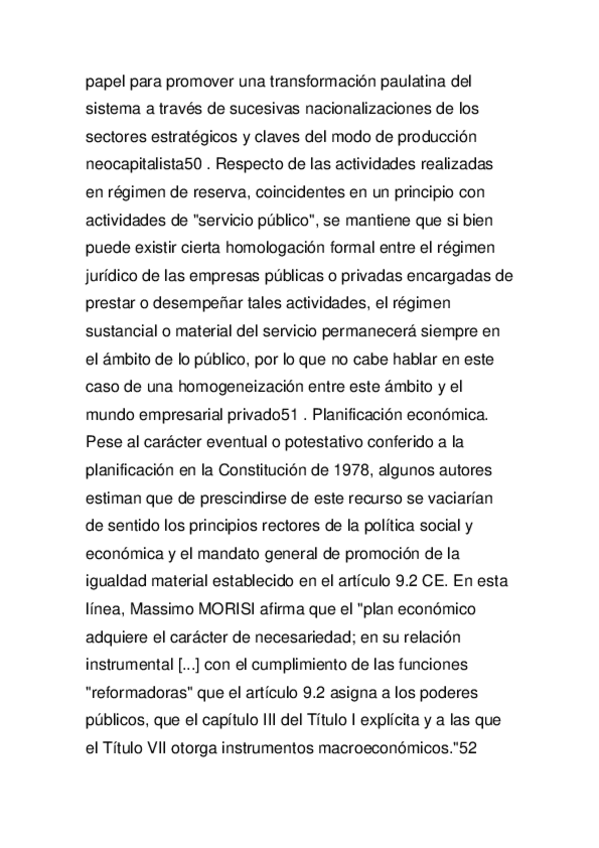 papel para promover una transformación paulatina del sistema a través de sucesivas nacionalizaciones de los sectores estratégicos y claves del modo de producción neocapitalista50 . Respecto de las actividades realizadas en régimen de reserva, coincidentes en un principio con actividades de "servicio público", se mantiene que si bien puede existir cierta homologación formal entre el régimen jurídico de las empresas públicas o privadas encargadas de prestar o desempeñar tales actividades, el régimen sustancial o material del servicio permanecerá siempre en el ámbito de lo público, por lo que no cabe hablar en este caso de una homogeneización entre este ámbito y el mundo empresarial privado51 . Planificación económica. Pese al carácter eventual o potestativo conferido a la planificación en la Constitución de 1978, algunos autores estiman que de prescindirse de este recurso se vaciarían de sentido los principios rectores de la política social y económica y el mandato general de promoción de la igualdad material establecido en el artículo 9.2 CE. En esta línea, Massimo MORISI afirma que el "plan económico adquiere el carácter de necesariedad; en su relación instrumental [...] con el cumplimiento de las funciones "reformadoras" que el artículo 9.2 asigna a los poderes públicos, que el capítulo III del Título I explícita y a las que el Título VII otorga instrumentos macroeconómicos."52